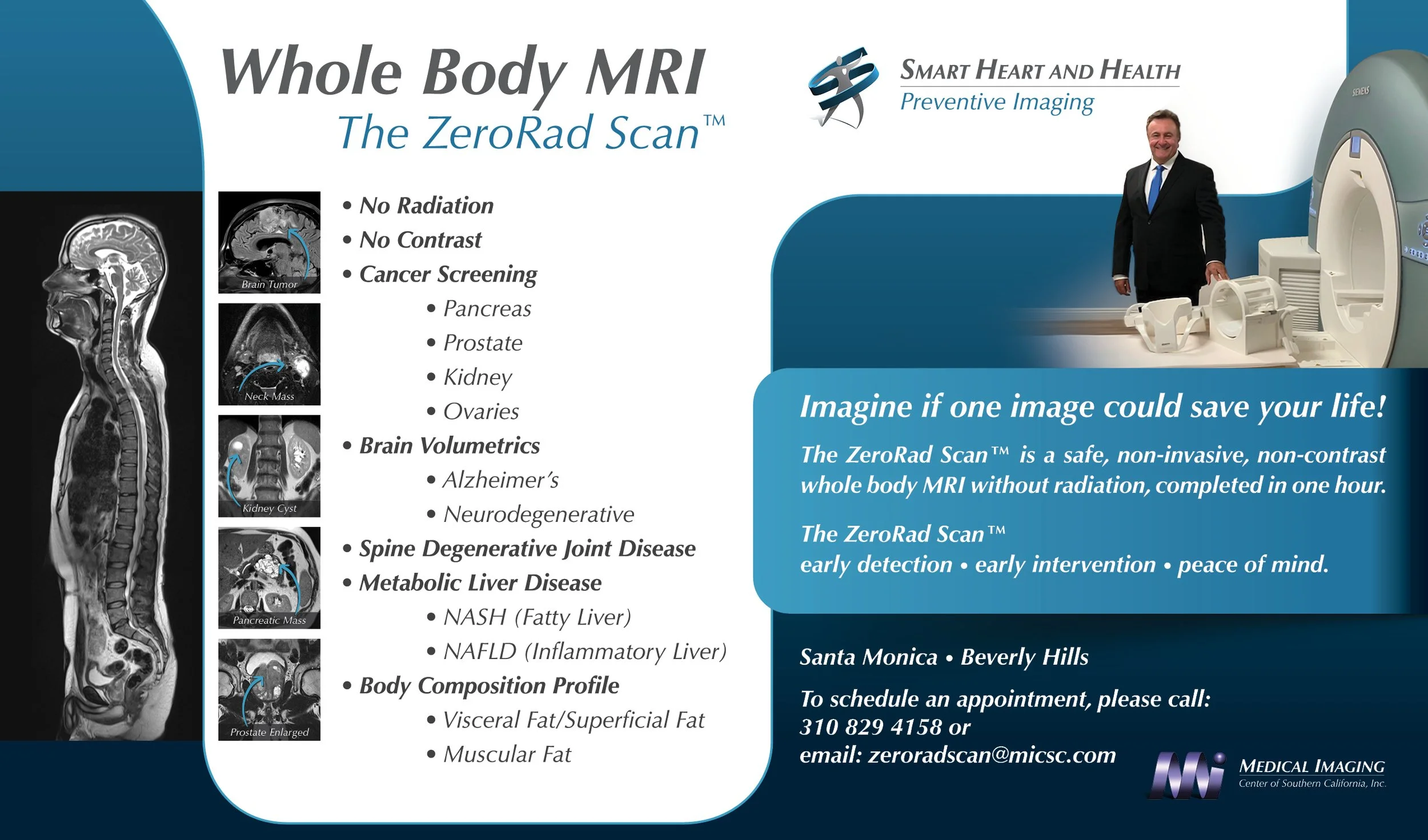 Whole Body MRI
The ZeroRad Scan™

Brain Tumor
Neck Mass
Kidney Cyst
Pancreatic Mass
Prostate Enlarged

• No Radiation
• No Contrast
• Cancer Screening
• Pancreas
• Prostate
• Kidney
• Ovaries
• Brain Volumetrics
• Alzheimer's
• Neurodegenerative
• Spine Degenerative Joint Disease
• Metabolic Liver Disease
• NASH (Fatty Liver)
• NAFLD (Inflammatory Liver)
• Body Composition Profile
• Visceral Fat/Superficial Fat
• Muscular Fat

SMART HEART AND HEALTH
Preventive Imaging

SIEMENS

Imagine if one image could save your life!

The ZeroRad Scan™ is a safe, non-invasive, non-contrast whole body MRI without radiation, completed in one hour.

The ZeroRad Scan™
early detection • early intervention • peace of mind.

Santa Monica • Beverly Hills

To schedule an appointment, please call:
310 829 4158 or
email: zeroradscan@micsc.com

MEDICAL IMAGING
Center of Southern California, Inc.